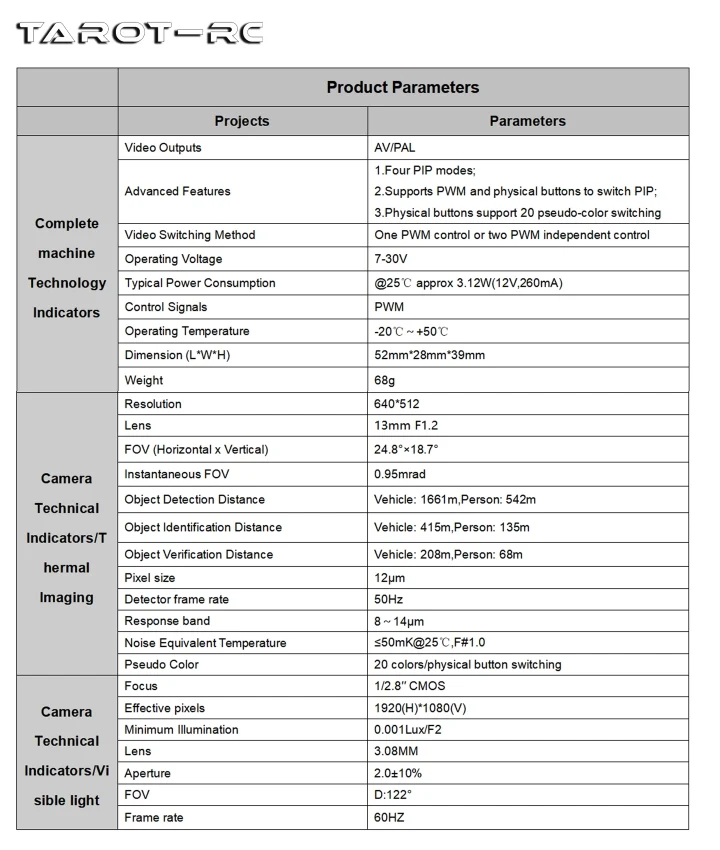 TAROT-RC

|  | Product Parameters |  |
|---|---|---|
|  | Projects | Parameters |
| Complete machine Technology Indicators | Video Outputs | AV/PAL |
|  | Advanced Features | 1.Four PIP modes; 2.Supports PWM and physical buttons to switch PIP; 3.Physical buttons support 20 pseudo-color switching |
|  | Video Switching Method | One PWM control or two PWM independent control |
|  | Operating Voltage | 7-30V |
|  | Typical Power Consumption | @25℃ approx 3.12W(12V,260mA) |
|  | Control Signals | PWM |
|  | Operating Temperature | -20℃ ~ +50℃ |
|  | Dimension (L*W*H) | 52mm*28mm*39mm |
|  | Weight | 68g |
| Camera Technical Indicators/Thermal Imaging | Resolution | 640*512 |
|  | Lens | 13mm F1.2 |
|  | FOV (Horizontal x Vertical) | 24.8°×18.7° |
|  | Instantaneous FOV | 0.95mrad |
|  | Object Detection Distance | Vehicle: 1661m,Person: 542m |
|  | Object Identification Distance | Vehicle: 415m,Person: 135m |
|  | Object Verification Distance | Vehicle: 208m,Person: 68m |
|  | Pixel size | 12μm |
|  | Detector frame rate | 50Hz |
|  | Response band | 8 ~ 14μm |
|  | Noise Equivalent Temperature | ≤50mK@25℃,F#1.0 |
|  | Pseudo Color | 20 colors/physical button switching |
| Camera Technical Indicators/Visible light | Focus | 1/2.8" CMOS |
|  | Effective pixels | 1920(H)*1080(V) |
|  | Minimum Illumination | 0.001Lux/F2 |
|  | Lens | 3.08MM |
|  | Aperture | 2.0±10% |
|  | FOV | D:122° |
|  | Frame rate | 60HZ |